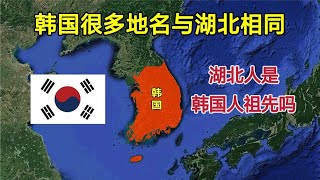 韩国很多地名与湖北相同

韩国

湖北人是
韩国人祖先吗